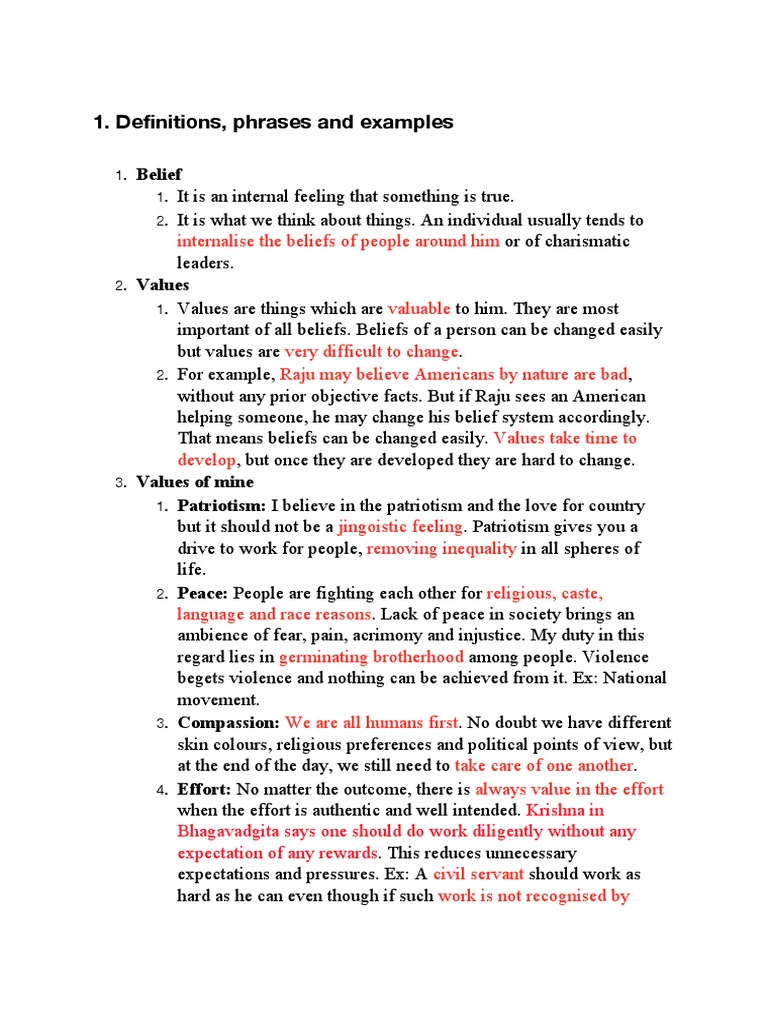 1. Definitions, phrases and examples

1. Belief
   1. It is an internal feeling that something is true.
   2. It is what we think about things. An individual usually tends to internalise the beliefs of people around him or of charismatic leaders.
2. Values
   1. Values are things which are valuable to him. They are most important of all beliefs. Beliefs of a person can be changed easily but values are very difficult to change.
   2. For example, Raju may believe Americans by nature are bad, without any prior objective facts. But if Raju sees an American helping someone, he may change his belief system accordingly. That means beliefs can be changed easily. Values take time to develop, but once they are developed they are hard to change.
3. Values of mine
   1. Patriotism: I believe in the patriotism and the love for country but it should not be a jingoistic feeling. Patriotism gives you a drive to work for people, removing inequality in all spheres of life.
   2. Peace: People are fighting each other for religious, caste, language and race reasons. Lack of peace in society brings an ambience of fear, pain, acrimony and injustice. My duty in this regard lies in germinating brotherhood among people. Violence begets violence and nothing can be achieved from it. Ex: National movement.
   3. Compassion: We are all humans first. No doubt we have different skin colours, religious preferences and political points of view, but at the end of the day, we still need to take care of one another.
   4. Effort: No matter the outcome, there is always value in the effort when the effort is authentic and well intended. Krishna in Bhagavadgita says one should do work diligently without any expectation of any rewards. This reduces unnecessary expectations and pressures. Ex: A civil servant should work as hard as he can even though if such work is not recognised by